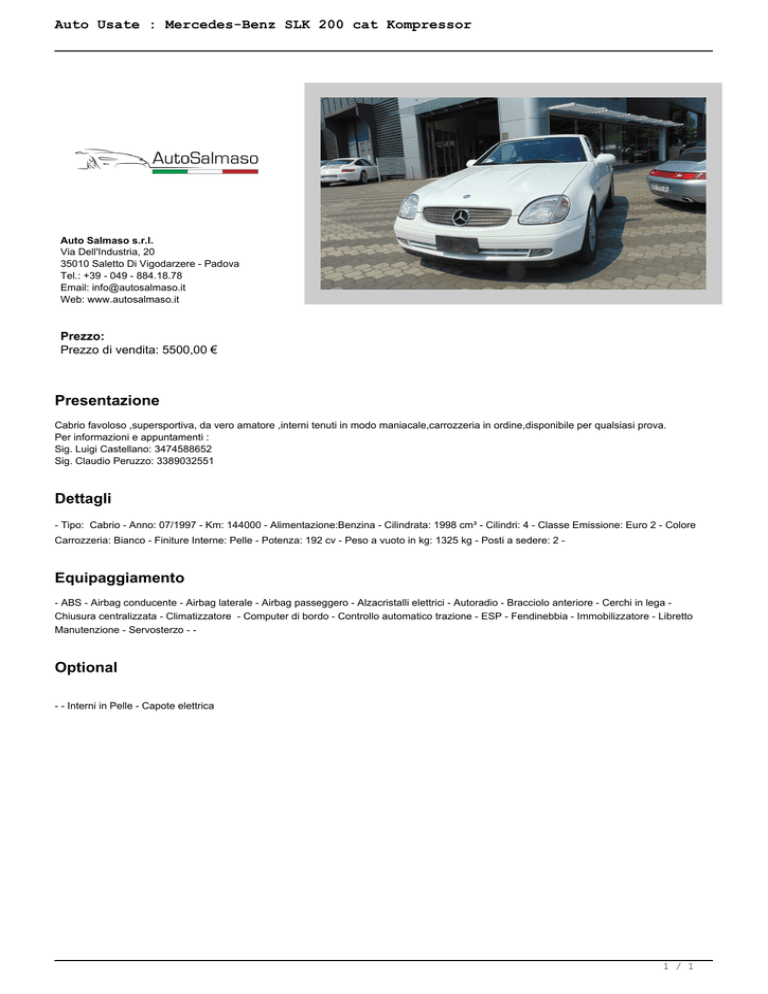 Auto Usate : Mercedes-Benz SLK 200 cat Kompressor

AutoSalmaso

Auto Salmaso s.r.l.
Via Dell'Industria, 20
35010 Saletto Di Vigodarzere - Padova
Tel.: +39 - 049 - 884.18.78
Email: info@autosalmaso.it
Web: www.autosalmaso.it

Prezzo:
Prezzo di vendita: 5500,00 €

Presentazione

Cabrio favoloso ,supersportiva, da vero amatore ,interni tenuti in modo maniacale,carrozzeria in ordine,disponibile per qualsiasi prova.
Per informazioni e appuntamenti :
Sig. Luigi Castellano: 3474588652
Sig. Claudio Peruzzo: 3389032551

Dettagli

- Tipo: Cabrio - Anno: 07/1997 - Km: 144000 - Alimentazione:Benzina - Cilindrata: 1998 cm³ - Cilindri: 4 - Classe Emissione: Euro 2 - Colore Carrozzeria: Bianco - Finiture Interne: Pelle - Potenza: 192 cv - Peso a vuoto in kg: 1325 kg - Posti a sedere: 2 -

Equipaggiamento

- ABS - Airbag conducente - Airbag laterale - Airbag passeggero - Alzacristalli elettrici - Autoradio - Bracciolo anteriore - Cerchi in lega - Chiusura centralizzata - Climatizzatore - Computer di bordo - Controllo automatico trazione - ESP - Fendinebbia - Immobilizzatore - Libretto Manutenzione - Servosterzo - -

Optional

- - Interni in Pelle - Capote elettrica

1 / 1